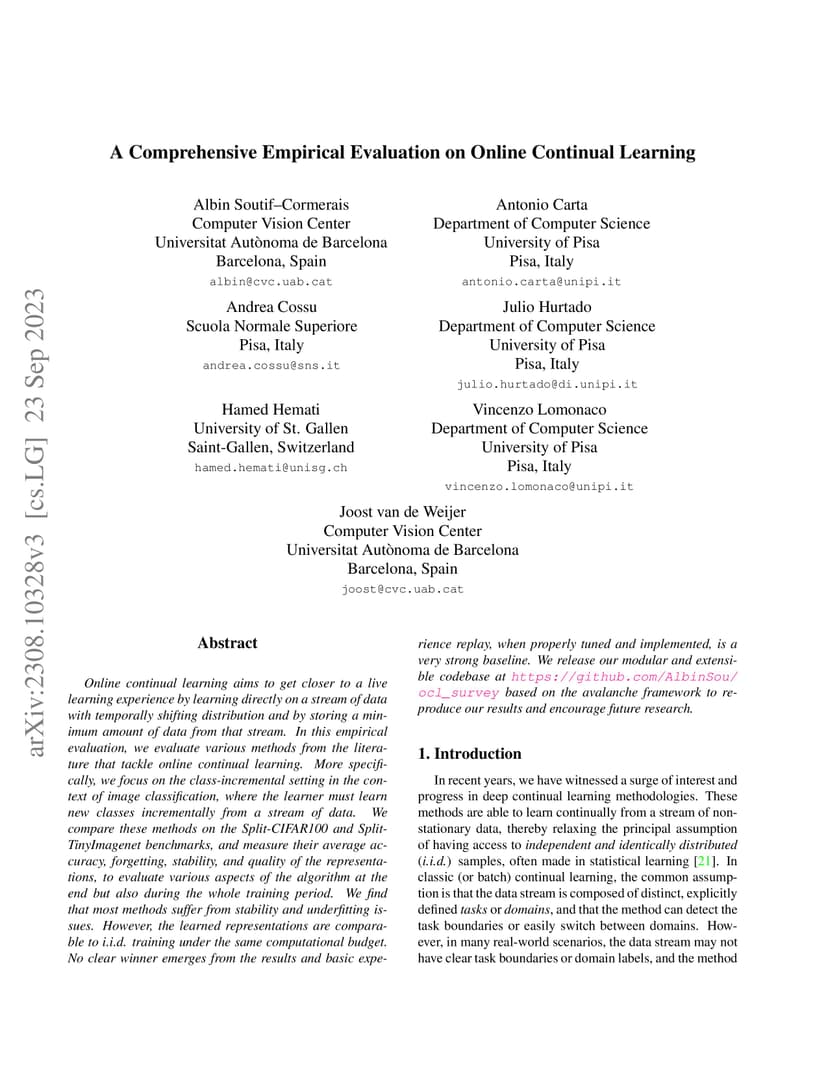 arXiv:2308.10328v3 [cs.LG] 23 Sep 2023

A Comprehensive Empirical Evaluation on Online Continual Learning

Albin Soutif–Cormerais
Computer Vision Center
Universitat Autònoma de Barcelona
Barcelona, Spain
albin@cvc.uab.cat

Antonio Carta
Department of Computer Science
University of Pisa
Pisa, Italy
antonio.carta@unipi.it

Andrea Cossu
Scuola Normale Superiore
Pisa, Italy
andrea.cossu@sns.it

Julio Hurtado
Department of Computer Science
University of Pisa
Pisa, Italy
julio.hurtado@di.unipi.it

Hamed Hemati
University of St. Gallen
Saint-Gallen, Switzerland
hamed.hemati@unisg.ch

Vincenzo Lomonaco
Department of Computer Science
University of Pisa
Pisa, Italy
vincenzo.lomonaco@unipi.it

Joost van de Weijer
Computer Vision Center
Universitat Autònoma de Barcelona
Barcelona, Spain
joost@cvc.uab.cat

Abstract

Online continual learning aims to get closer to a live learning experience by learning directly on a stream of data with temporally shifting distribution and by storing a minimum amount of data from that stream. In this empirical evaluation, we evaluate various methods from the literature that tackle online continual learning. More specifically, we focus on the class-incremental setting in the context of image classification, where the learner must learn new classes incrementally from a stream of data. We compare these methods on the Split-CIFAR100 and Split-TinyImagenet benchmarks, and measure their average accuracy, forgetting, stability, and quality of the representations, to evaluate various aspects of the algorithm at the end but also during the whole training period. We find that most methods suffer from stability and underfitting issues. However, the learned representations are comparable to i.i.d. training under the same computational budget. No clear winner emerges from the results and basic experience replay, when properly tuned and implemented, is a very strong baseline. We release our modular and extensible codebase at https://github.com/AlbinSou/ocl_survey based on the avalanche framework to reproduce our results and encourage future research.

1. Introduction

In recent years, we have witnessed a surge of interest and progress in deep continual learning methodologies. These methods are able to learn continually from a stream of non-stationary data, thereby relaxing the principal assumption of having access to independent and identically distributed (i.i.d.) samples, often made in statistical learning [21]. In classic (or batch) continual learning, the common assumption is that the data stream is composed of distinct, explicitly defined tasks or domains, and that the method can detect the task boundaries or easily switch between domains. However, in many real-world scenarios, the data stream may not have clear task boundaries or domain labels, and the method